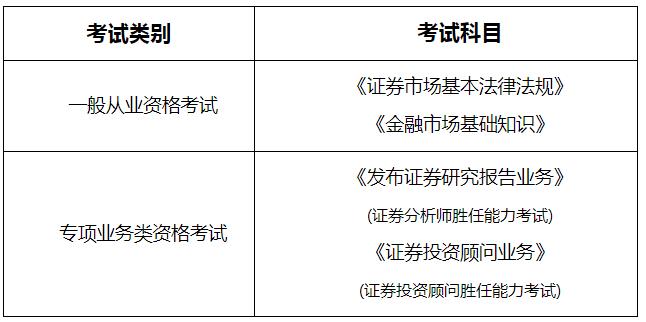 | 考试类别 | 考试科目 |
|---|---|
| 一般从业资格考试 | 《证券市场基本法律法规》 《金融市场基础知识》 |
| 专项业务类资格考试 | 《发布证券研究报告业务》 (证券分析师胜任能力考试) 《证券投资顾问业务》 (证券投资顾问胜任能力考试) |